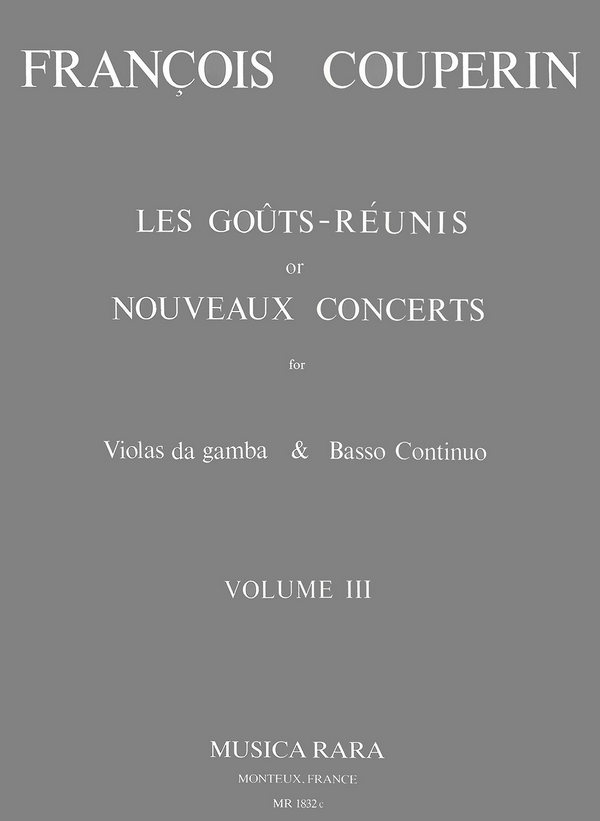 FRANÇOIS COUPERIN

LES GOÛTS-RÉUNIS

or

NOUVEAUX CONCERTS

for

Violas da gamba & Basso Continuo

VOLUME III

MUSICA RARA

MONTEUX, FRANCE

MR 1832 c